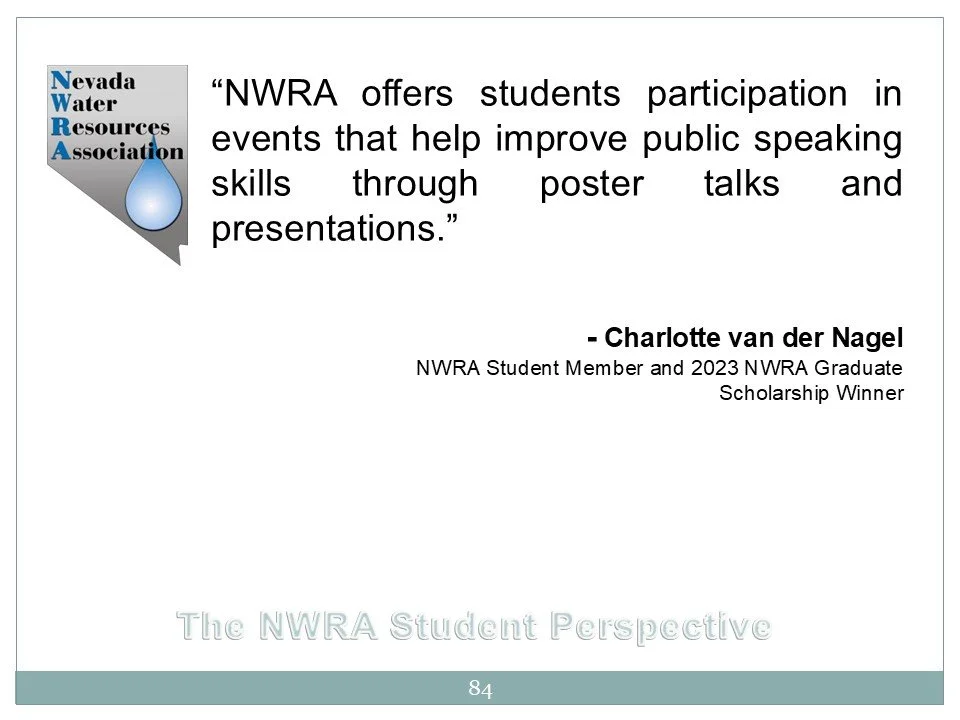 Nevada
Water
Resources
Association

“NWRA offers students participation in events that help improve public speaking skills through poster talks and presentations.”

- Charlotte van der Nagel
NWRA Student Member and 2023 NWRA Graduate Scholarship Winner

The NWRA Student Perspective

84